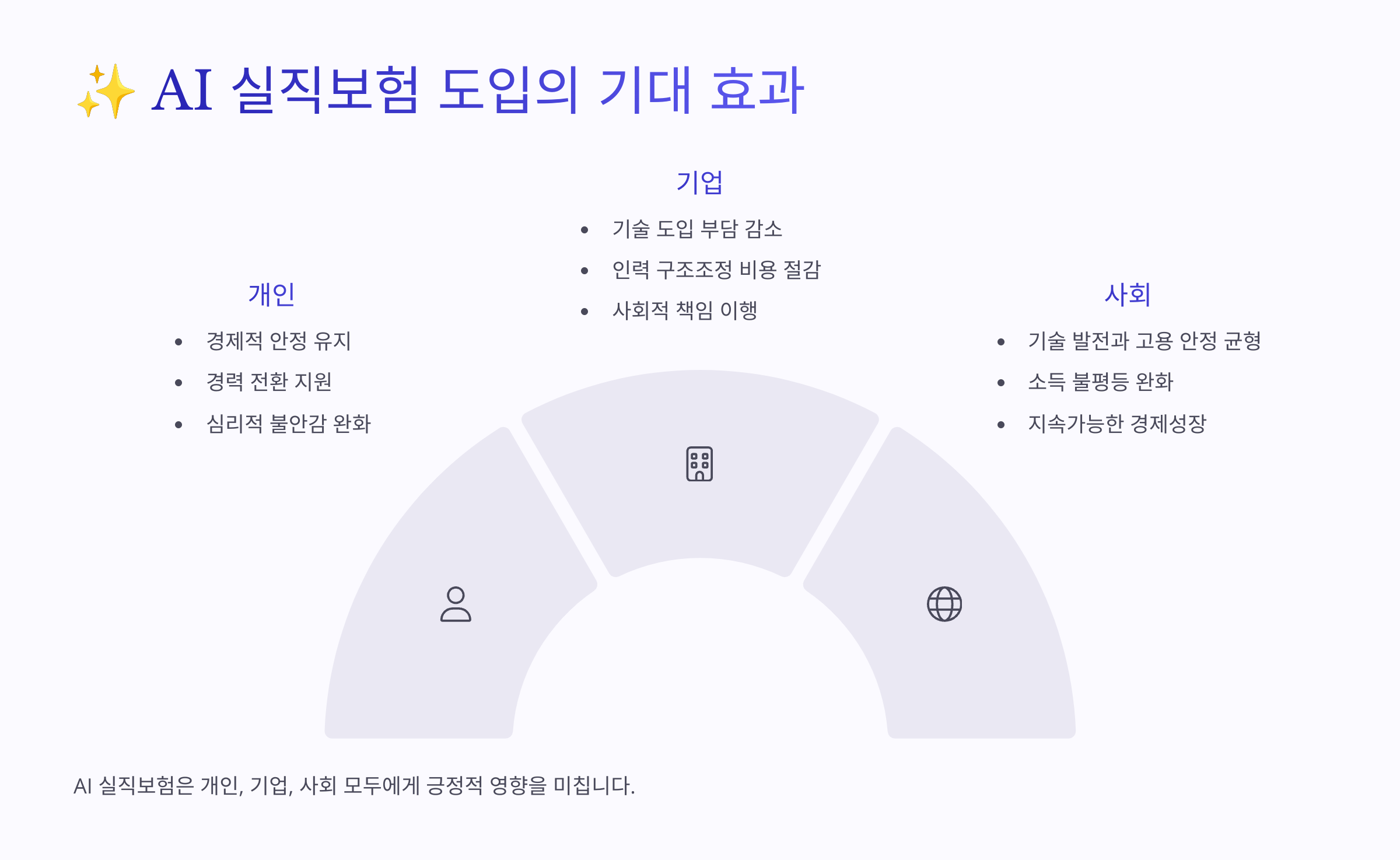 ✨ AI 실직보험 도입의 기대 효과

개인

• 경제적 안정 유지
• 경력 전환 지원
• 심리적 불안감 완화

기업

• 기술 도입 부담 감소
• 인력 구조조정 비용 절감
• 사회적 책임 이행

사회

• 기술 발전과 고용 안정 균형
• 소득 불평등 완화
• 지속가능한 경제성장

AI 실직보험은 개인, 기업, 사회 모두에게 긍정적 영향을 미칩니다.